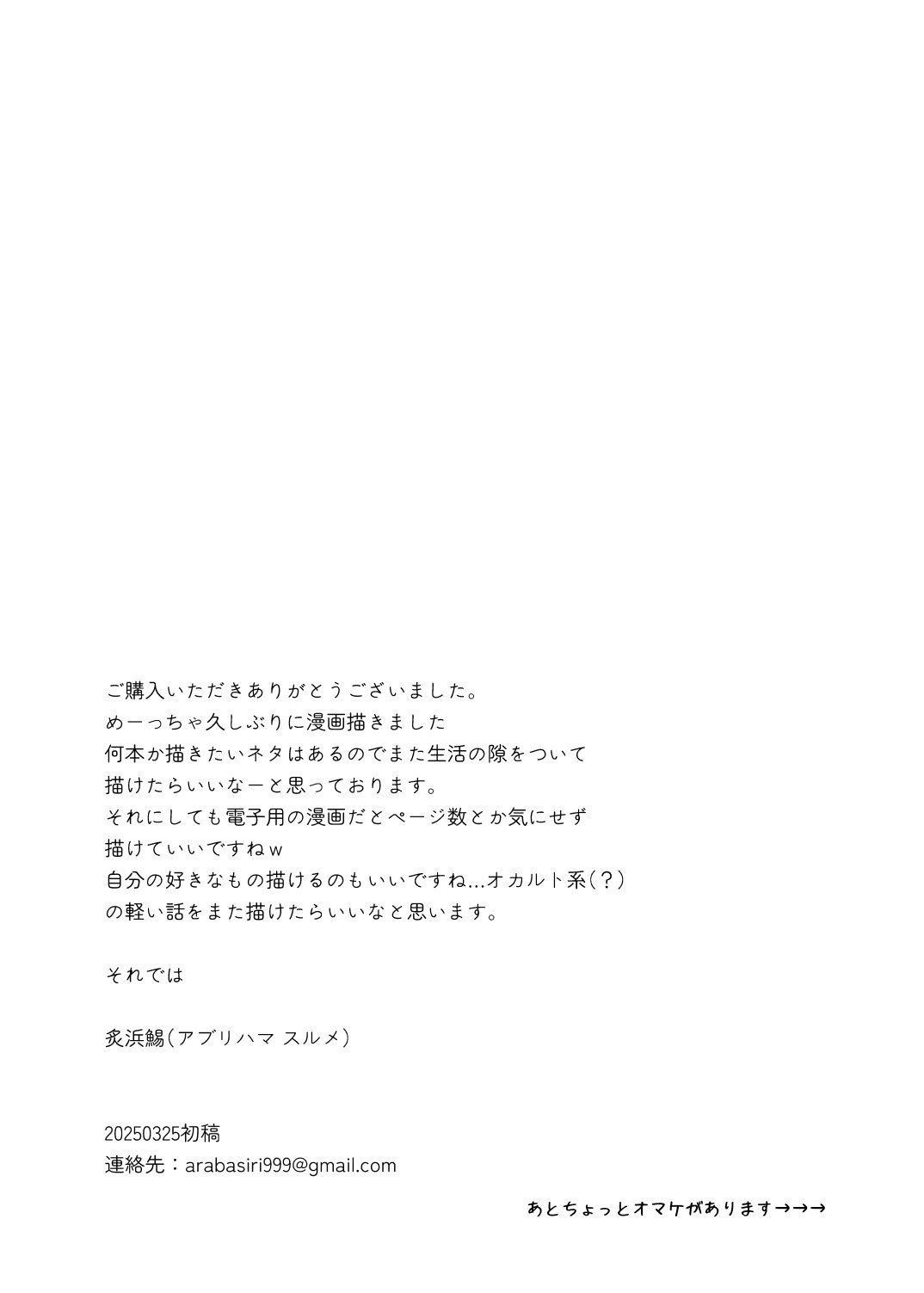 ご購入いただきありがとうございました。
めーっちゃ久しぶりに漫画描きました
何本か描きたいネタはあるのでまた生活の隙をついて
描けたらいいなーと思っております。
それにしても電子用の漫画だとページ数とか気にせず
描けていいですねｗ
自分の好きなもの描けるのもいいですね…オカルト系（？）
の軽い話をまた描けたらいいなと思います。

それでは

炙浜鯣（アブリハマ スルメ）

20250325初稿
連絡先：arabasiri999@gmail.com

あとちょっとオマケがあります→→→